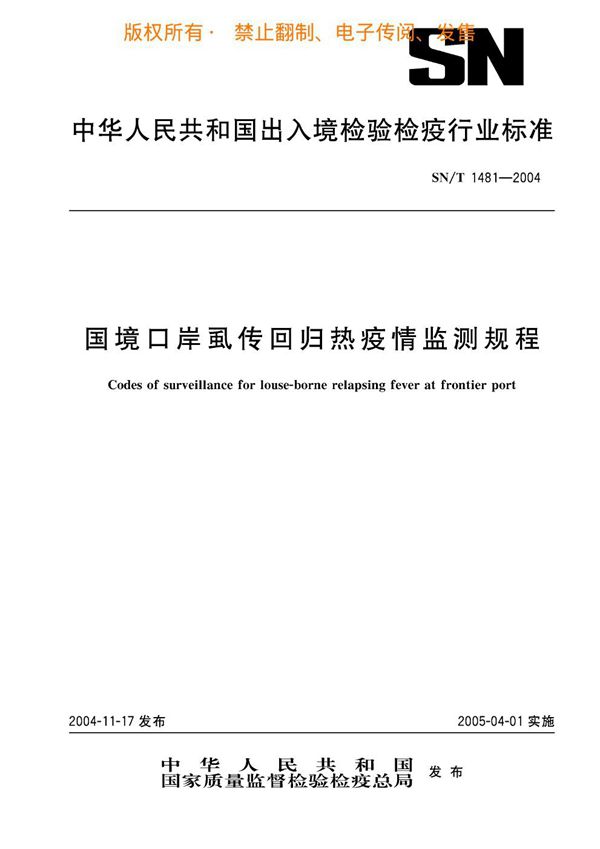 版权所有· 禁止翻制、电子传阅、发售

SN

中华人民共和国出入境检验检疫行业标准

SN/T 1481—2004

国境口岸虱传回归热疫情监测规程

Codes of surveillance for louse-borne relapsing fever at frontier port

2004-11-17 发布

2005-04-01 实施

中华人民共和国
国家质量监督检验检疫总局 发布